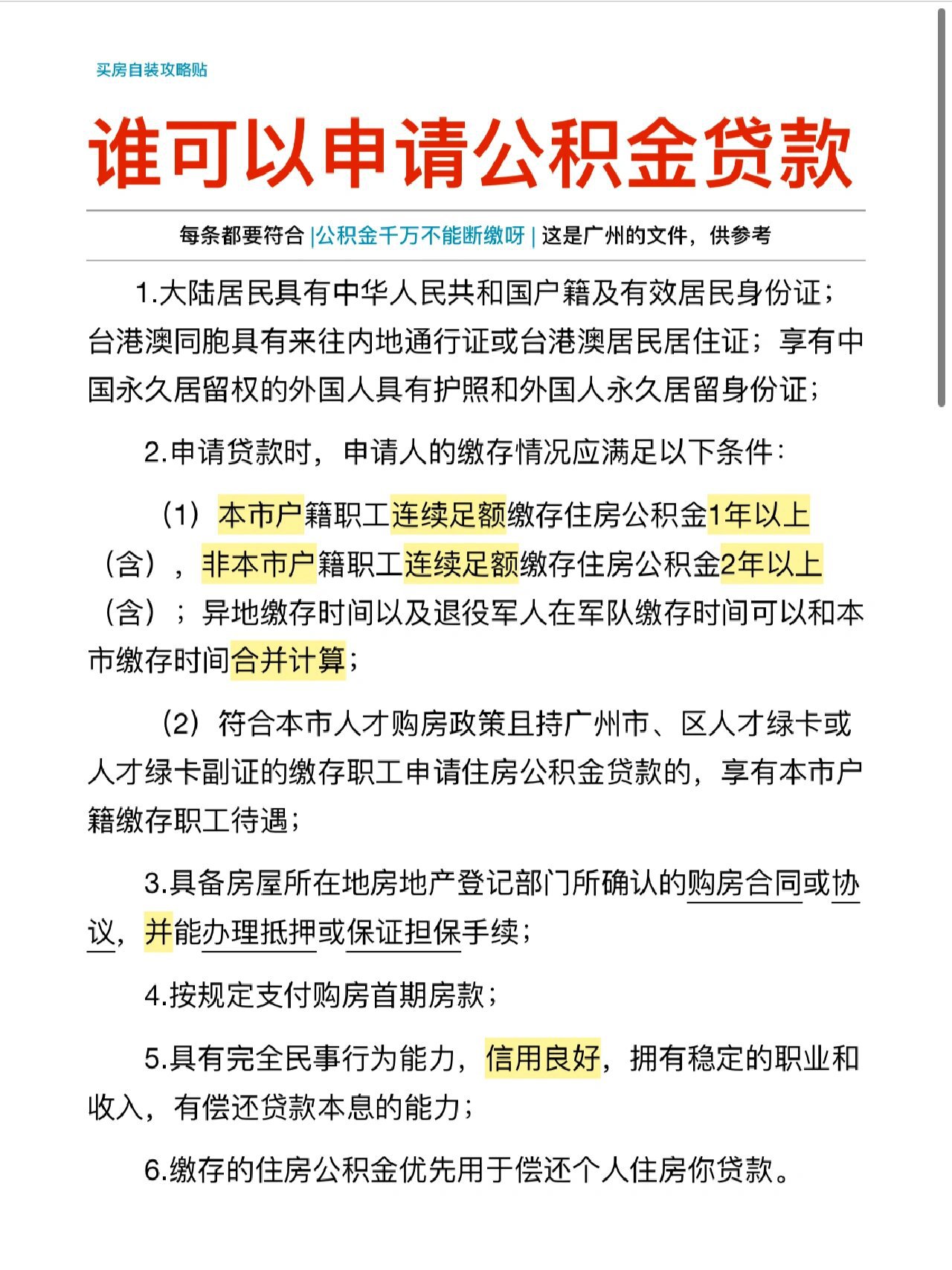 买房自装攻略贴

谁可以申请公积金贷款

每条都要符合 |公积金千万不能断缴呀 | 这是广州的文件，供参考

1.大陆居民具有中华人民共和国户籍及有效居民身份证；台港澳同胞具有来往内地通行证或台港澳居民居住证；享有中国永久居留权的外国人具有护照和外国人永久居留身份证；

2.申请贷款时，申请人的缴存情况应满足以下条件：

（1）本市户籍职工连续足额缴存住房公积金1年以上（含），非本市户籍职工连续足额缴存住房公积金2年以上（含）；异地缴存时间以及退役军人在军队缴存时间可以和本市缴存时间合并计算；

（2）符合本市人才购房政策且持广州市、区人才绿卡或人才绿卡副证的缴存职工申请住房公积金贷款的，享有本市户籍缴存职工待遇；

3.具备房屋所在地房地产登记部门所确认的购房合同或协议，并能办理抵押或保证担保手续；

4.按规定支付购房首期房款；

5.具有完全民事行为能力，信用良好，拥有稳定的职业和收入，有偿还贷款本息的能力；

6.缴存的住房公积金优先用于偿还个人住房你贷款。